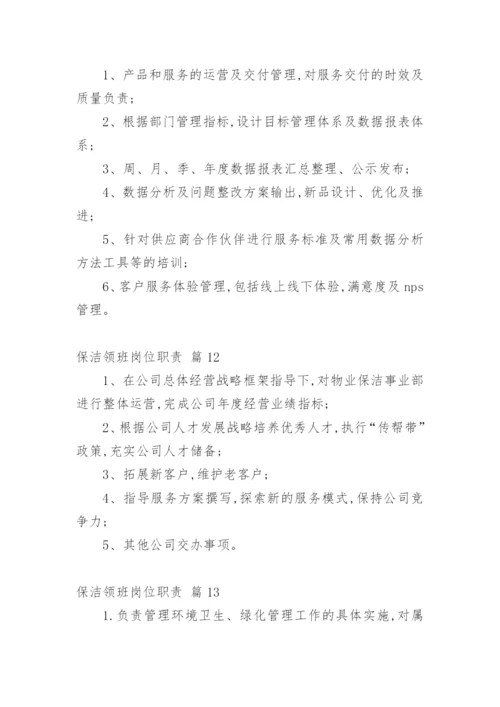 1、产品和服务的运营及交付管理,对服务交付的时效及质量负责;

2、根据部门管理指标,设计目标管理体系及数据报表体系;

3、周、月、季、年度数据报表汇总整理、公示发布;

4、数据分析及问题整改方案输出,新品设计、优化及推进;

5、针对供应商合作伙伴进行服务标准及常用数据分析方法工具等的培训;

6、客户服务体验管理,包括线上线下体验,满意度及 nps 管理。

保洁领班岗位职责 篇 12

1、在公司总体经营战略框架指导下,对物业保洁事业部进行整体运营,完成公司年度经营业绩指标;

2、根据公司人才发展战略培养优秀人才,执行“传帮带”政策,充实公司人才储备;

3、拓展新客户,维护老客户;

4、指导服务方案撰写,探索新的服务模式,保持公司竞争力;

5、其他公司交办事项。

保洁领班岗位职责 篇 13

1.负责管理环境卫生、绿化管理工作的具体实施,对属